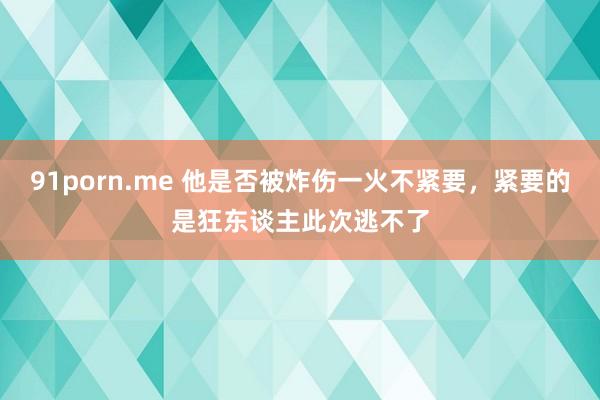 91porn.me 他是否被炸伤一火不紧要，紧要的是狂东谈主此次逃不了